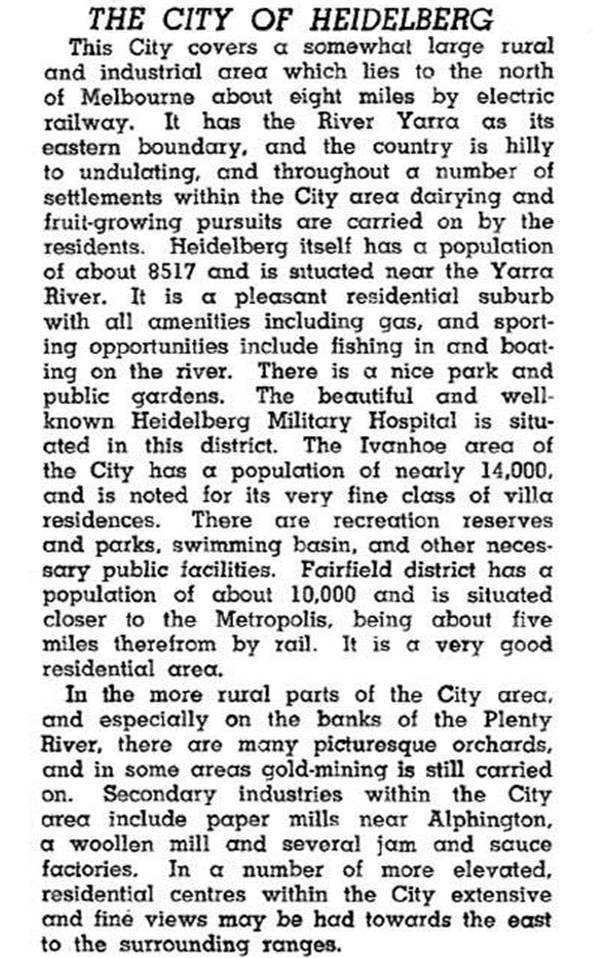 THE CITY OF HEIDELBERG

This City covers a somewhat large rural and industrial area which lies to the north of Melbourne about eight miles by electric railway. It has the River Yarra as its eastern boundary, and the country is hilly to undulating, and throughout a number of settlements within the City area dairying and fruit-growing pursuits are carried on by the residents. Heidelberg itself has a population of about 8517 and is situated near the Yarra River. It is a pleasant residential suburb with all amenities including gas, and sporting opportunities include fishing in and boating on the river. There is a nice park and public gardens. The beautiful and well-known Heidelberg Military Hospital is situated in this district. The Ivanhoe area of the City has a population of nearly 14,000, and is noted for its very fine class of villa residences. There are recreation reserves and parks, swimming basin, and other necessary public facilities. Fairfield district has a population of about 10,000 and is situated closer to the Metropolis, being about five miles therefrom by rail. It is a very good residential area.

In the more rural parts of the City area, and especially on the banks of the Plenty River, there are many picturesque orchards, and in some areas gold-mining is still carried on. Secondary industries within the City area include paper mills near Alphington, a woollen mill and several jam and sauce factories. In a number of more elevated, residential centres within the City extensive and fine views may be had towards the east to the surrounding ranges.